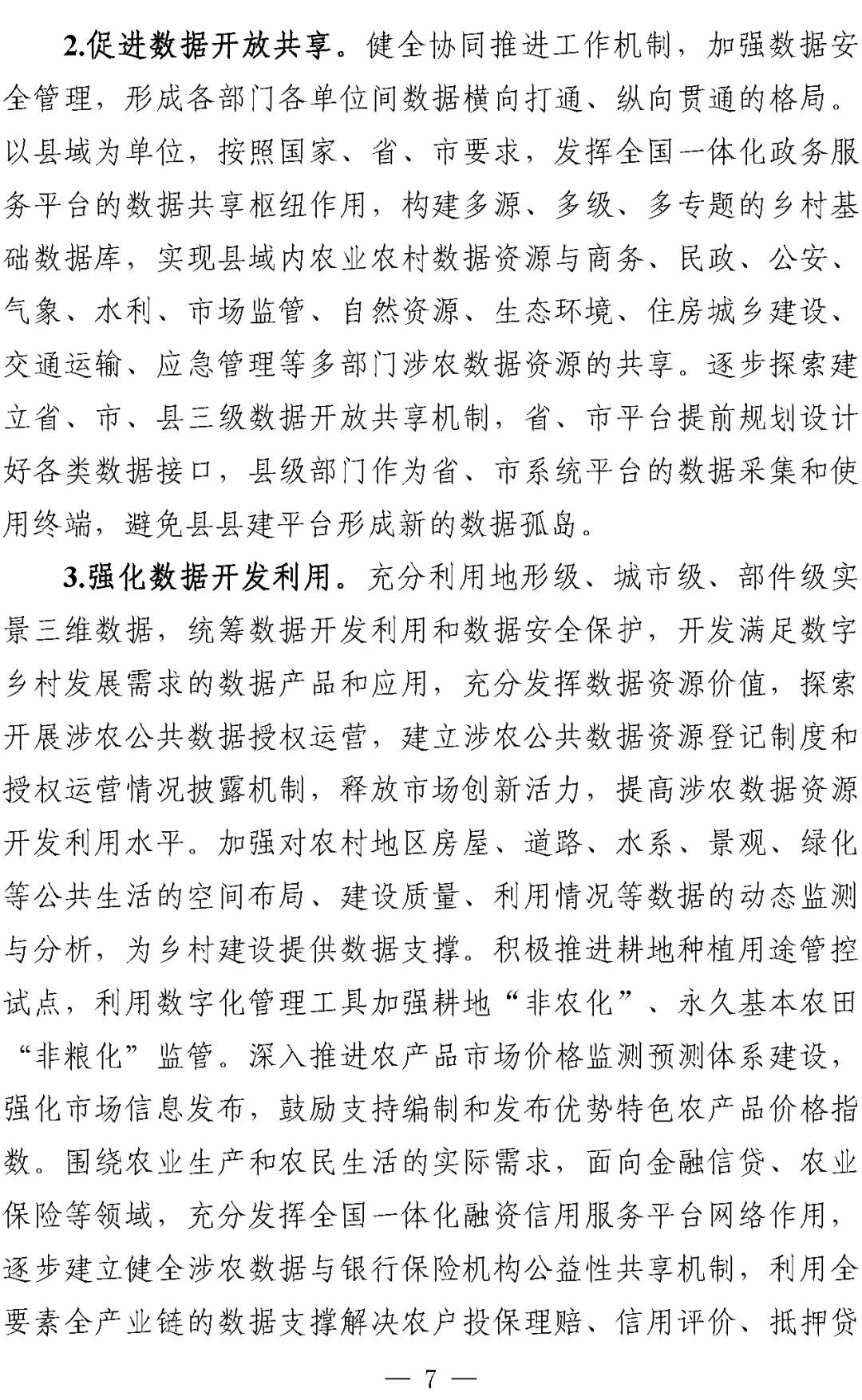 2.促进数据开放共享。健全协同推进工作机制，加强数据安全管理，形成各部门各单位间数据横向打通、纵向贯通的格局。以县域为单位，按照国家、省、市要求，发挥全国一体化政务服务平台的数据共享枢纽作用，构建多源、多级、多专题的乡村基础数据库，实现县域内农业农村数据资源与商务、民政、公安、气象、水利、市场监管、自然资源、生态环境、住房城乡建设、交通运输、应急管理等多部门涉农数据资源的共享。逐步探索建立省、市、县三级数据开放共享机制，省、市平台提前规划设计好各类数据接口，县级部门作为省、市系统平台的数据采集和使用终端，避免县县建平台形成新的数据孤岛。

3.强化数据开发利用。充分利用地形级、城市级、部件级实景三维数据，统筹数据开发利用和数据安全保护，开发满足数字乡村发展需求的数据产品和应用，充分发挥数据资源价值，探索开展涉农公共数据授权运营，建立涉农公共数据资源登记制度和授权运营情况披露机制，释放市场创新活力，提高涉农数据资源开发利用水平。加强对农村地区房屋、道路、水系、景观、绿化等公共生活的空间布局、建设质量、利用情况等数据的动态监测与分析，为乡村建设提供数据支撑。积极推进耕地种植用途管控试点，利用数字化管理工具加强耕地“非农化”、永久基本农田“非粮化”监管。深入推进农产品市场价格监测预测体系建设，强化市场信息发布，鼓励支持编制和发布优势特色农产品价格指数。围绕农业生产和农民生活的实际需求，面向金融信贷、农业保险等领域，充分发挥全国一体化融资信用服务平台网络作用，逐步建立健全涉农数据与银行保险机构公益性共享机制，利用全要素全产业链的数据支撑解决农户投保理赔、信用评价、抵押贷

— 7 —